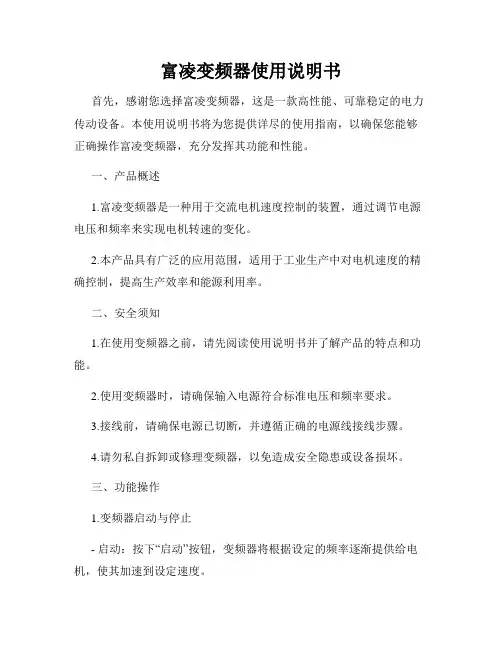 富凌变频器使用说明书

首先，感谢您选择富凌变频器，这是一款高性能、可靠稳定的电力传动设备。本使用说明书将为您提供详尽的使用指南，以确保您能够正确操作富凌变频器，充分发挥其功能和性能。

一、产品概述

1.富凌变频器是一种用于交流电机速度控制的装置，通过调节电源电压和频率来实现电机转速的变化。

2.本产品具有广泛的应用范围，适用于工业生产中对电机速度的精确控制，提高生产效率和能源利用率。

二、安全须知

1.在使用变频器之前，请先阅读使用说明书并了解产品的特点和功能。

2.使用变频器时，请确保输入电源符合标准电压和频率要求。

3.接线前，请确保电源已切断，并遵循正确的电源线接线步骤。

4.请勿私自拆卸或修理变频器，以免造成安全隐患或设备损坏。

三、功能操作

1.变频器启动与停止

- 启动：按下“启动”按钮，变频器将根据设定的频率逐渐提供给电机，使其加速到设定速度。